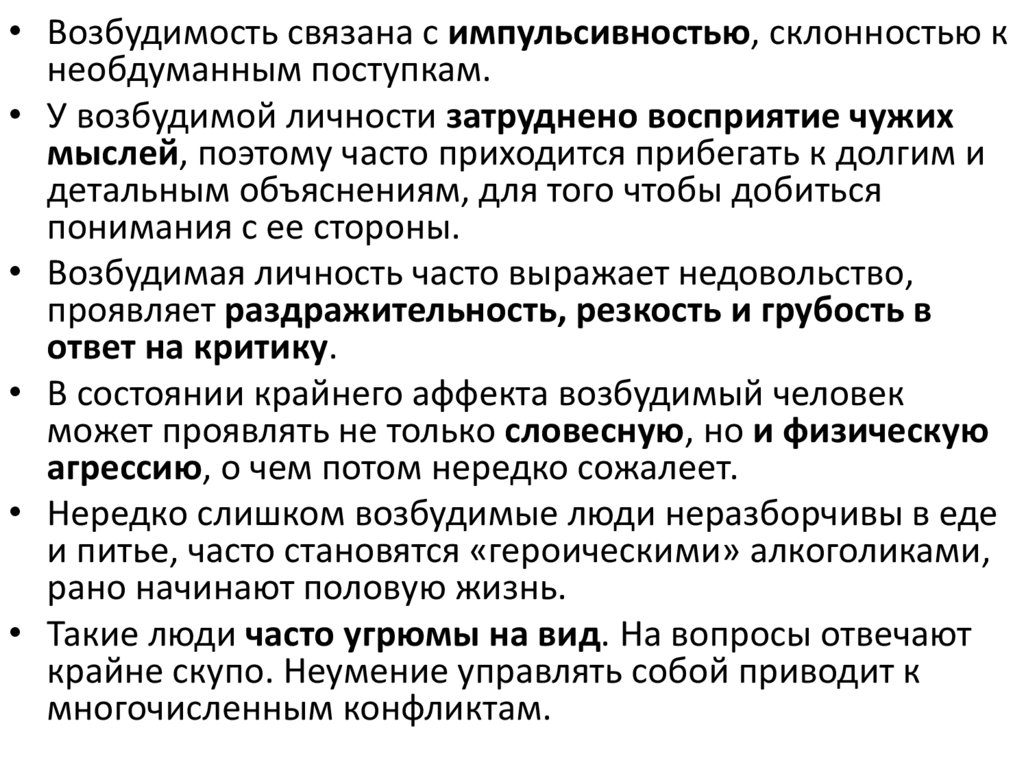 • Возбудимость связана с импульсивностью, склонностью к необдуманным поступкам.
• У возбудимой личности затруднено восприятие чужих мыслей, поэтому часто приходится прибегать к долгим и детальным объяснениям, для того чтобы добиться понимания с ее стороны.
• Возбудимая личность часто выражает недовольство, проявляет раздражительность, резкость и грубость в ответ на критику.
• В состоянии крайнего аффекта возбудимый человек может проявлять не только словесную, но и физическую агрессию, о чем потом нередко сожалеет.
• Нередко слишком возбудимые люди неразборчивы в еде и питье, часто становятся «героическими» алкоголиками, рано начинают половую жизнь.
• Такие люди часто угрюмы на вид. На вопросы отвечают крайне скупо. Неумение управлять собой приводит к многочисленным конфликтам.